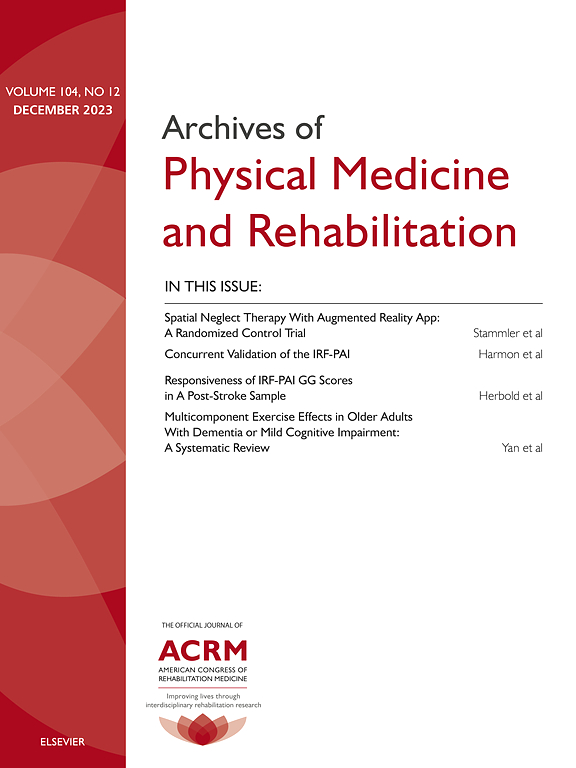 VOLUME 104, NO 12
DECEMBER 2023

Archives of
Physical Medicine
and Rehabilitation

IN THIS ISSUE:

Spatial Neglect Therapy With Augmented Reality App: A Randomized Control Trial Stammler et al

Concurrent Validation of the IRF-PAI Harmon et al

Responsiveness of IRF-PAI GG Scores in A Post-Stroke Sample Herbold et al

Multicomponent Exercise Effects in Older Adults With Dementia or Mild Cognitive Impairment: A Systematic Review Yan et al

THE OFFICIAL JOURNAL OF
ACRM
AMERICAN CONGRESS OF REHABILITATION MEDICINE
Improving lives through interdisciplinary rehabilitation research

ELSEVIER